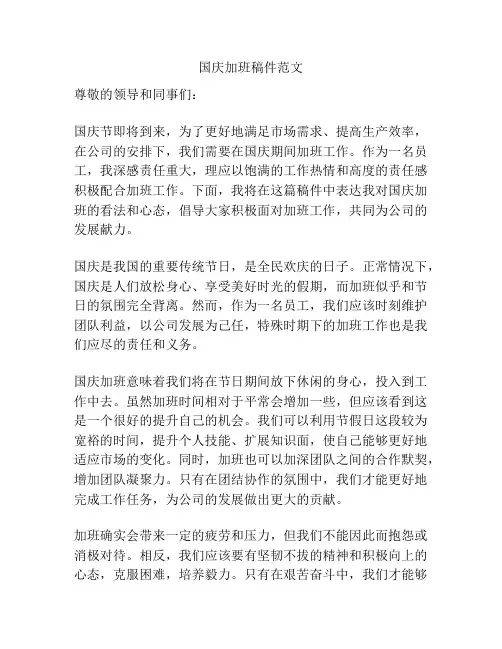 国庆加班稿件范文

尊敬的领导和同事们：

国庆节即将到来，为了更好地满足市场需求、提高生产效率，在公司的安排下，我们需要在国庆期间加班工作。作为一名员工，我深感责任重大，理应以饱满的工作热情和高度的责任感积极配合加班工作。下面，我将在这篇稿件中表达我对国庆加班的看法和心态，倡导大家积极面对加班工作，共同为公司的发展献力。

国庆是我国的重要传统节日，是全民欢庆的日子。正常情况下，国庆是人们放松身心、享受美好时光的假期，而加班似乎和节日的氛围完全背离。然而，作为一名员工，我们应该时刻维护团队利益，以公司发展为己任，特殊时期下的加班工作也是我们应尽的责任和义务。

国庆加班意味着我们将在节日期间放下休闲的身心，投入到工作中去。虽然加班时间相对于平常会增加一些，但应该看到这是一个很好的提升自己的机会。我们可以利用节假日这段较为宽裕的时间，提升个人技能、扩展知识面，使自己能够更好地适应市场的变化。同时，加班也可以加深团队之间的合作默契，增加团队凝聚力。只有在团结协作的氛围中，我们才能更好地完成工作任务，为公司的发展做出更大的贡献。

加班确实会带来一定的疲劳和压力，但我们不能因此而抱怨或消极对待。相反，我们应该要有坚韧不拔的精神和积极向上的心态，克服困难，培养毅力。只有在艰苦奋斗中，我们才能够